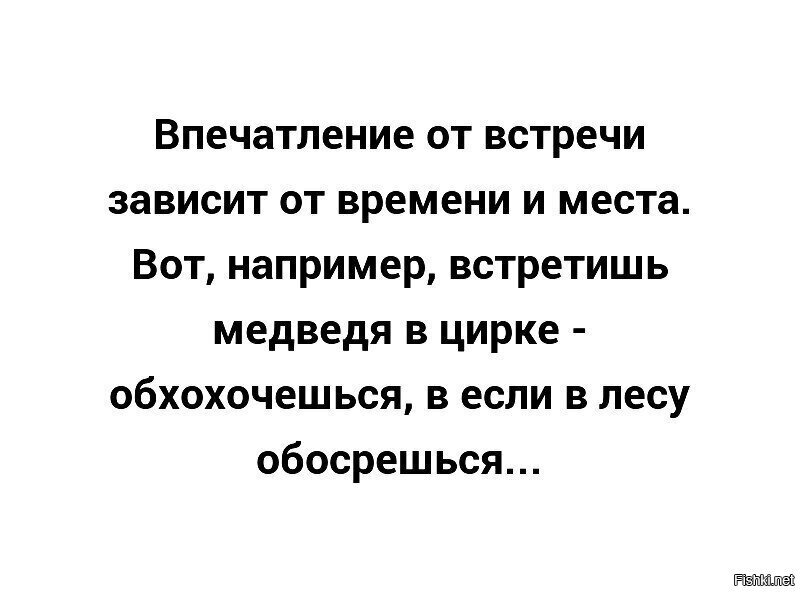 Впечатление от встречи зависит от времени и места. Вот, например, встретишь медведя в цирке - обхохочешься, в если в лесу обосрешься...

Fishki.net